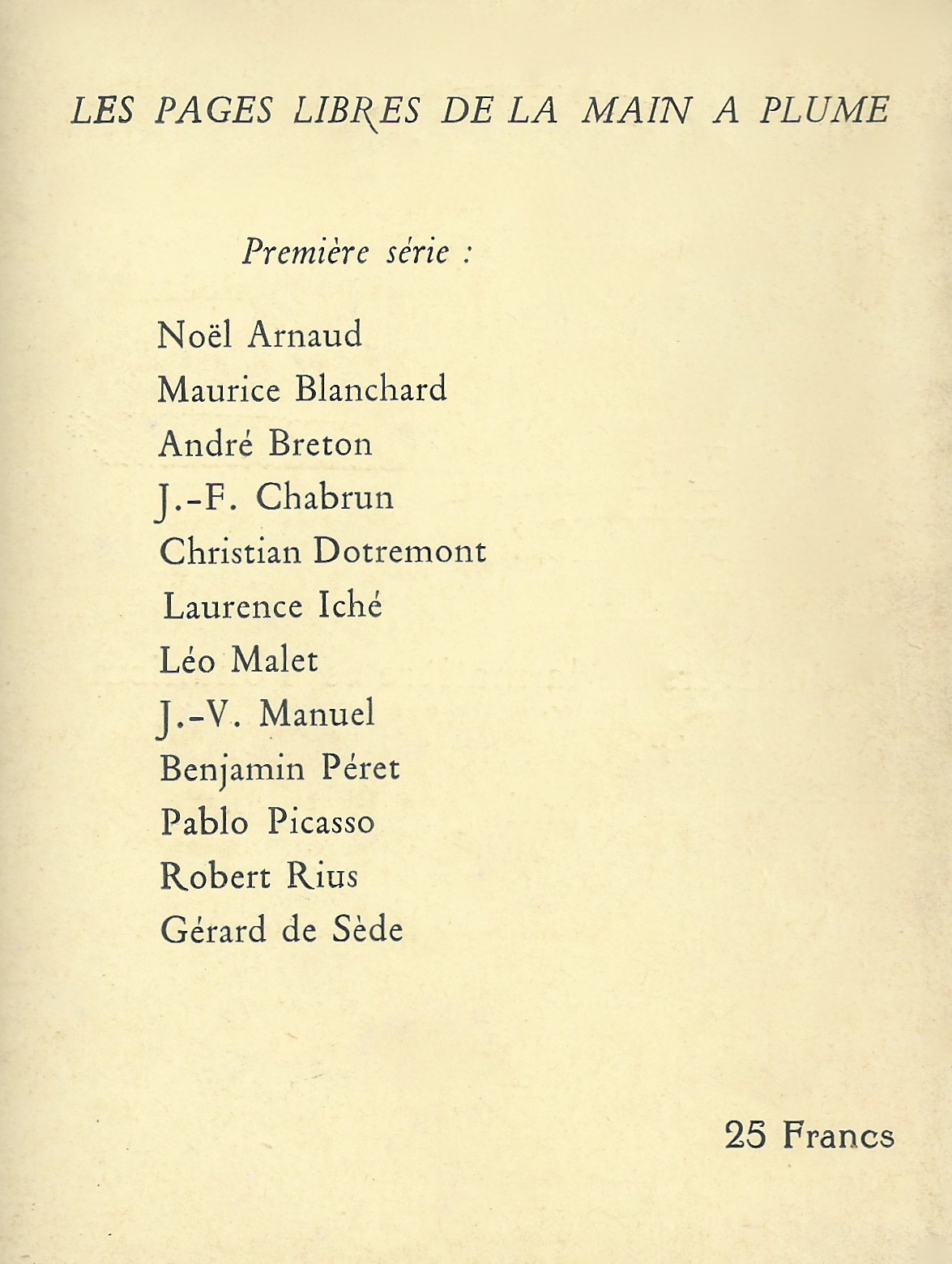 LES PAGES LIBRES DE LA MAIN A PLUME

Première série :

Noël Arnaud
Maurice Blanchard
André Breton
J.-F. Chabrun
Christian Dotremont
Laurence Iché
Léo Malet
J.-V. Manuel
Benjamin Péret
Pablo Picasso
Robert Rius
Gérard de Sède

25 Francs